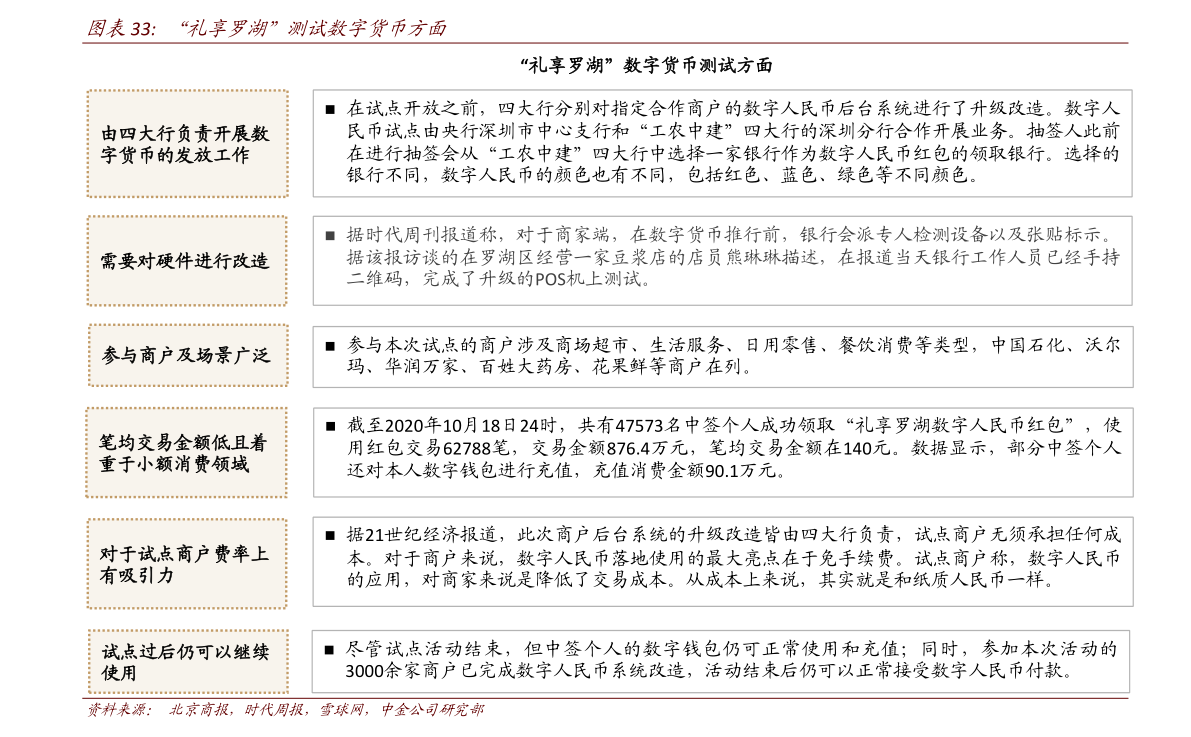 图表 33: “礼享罗湖”测试数字货币方面

“礼享罗湖”数字货币测试方面

由四大行负责开展数字货币的发放工作

■ 在试点开放之前，四大行分别对指定合作商户的数字人民币后台系统进行了升级改造。数字人民币试点由央行深圳市中心支行和“工农中建”四大行的深圳分行合作开展业务。抽签人此前在进行抽签会从“工农中建”四大行中选择一家银行作为数字人民币红包的领取银行。选择的银行不同，数字人民币的颜色也有不同，包括红色、蓝色、绿色等不同颜色。

需要对硬件进行改造

■ 据时代周刊报道称，对于商家端，在数字货币推行前，银行会派专人检测设备以及张贴标示。据该报访谈的在罗湖区经营一家豆浆店的店员熊琳琳描述，在报道当天银行工作人员已经手持二维码，完成了升级的POS机上测试。

参与商户及场景广泛

■ 参与本次试点的商户涉及商场超市、生活服务、日用零售、餐饮消费等类型，中国石化、沃尔玛、华润万家、百姓大药房、花果鲜等商户在列。

笔均交易金额低且着重于小额消费领域

■ 截至2020年10月18日24时，共有47573名中签个人成功领取“礼享罗湖数字人民币红包”，使用红包交易62788笔，交易金额876.4万元，笔均交易金额在140元。数据显示，部分中签个人还对本人数字钱包进行充值，充值消费金额90.1万元。

对于试点商户费率上有吸引力

■ 据21世纪经济报道，此次商户后台系统的升级改造皆由四大行负责，试点商户无须承担任何成本。对于商户来说，数字人民币落地使用的最大亮点在于免手续费。试点商户称，数字人民币的应用，对商家来说是降低了交易成本。从成本上来说，其实就是和纸质人民币一样。

试点过后仍可以继续使用

■ 尽管试点活动结束，但中签个人的数字钱包仍可正常使用和充值；同时，参加本次活动的3000余家商户已完成数字人民币系统改造，活动结束后仍可以正常接受数字人民币付款。

资料来源： 北京商报，时代周报，雪球网，中金公司研究部